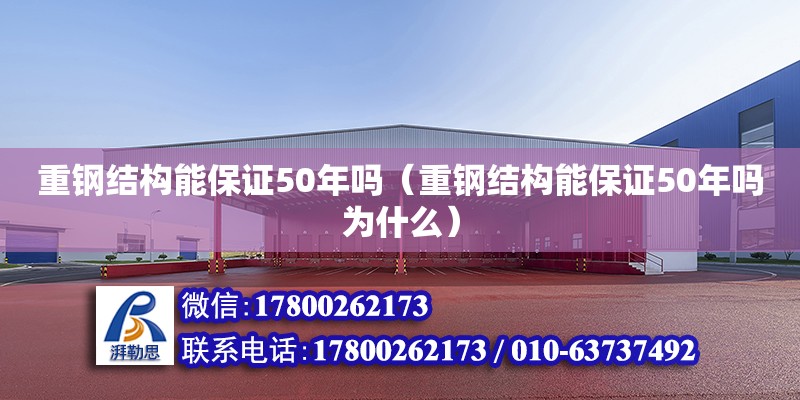 重钢结构能保证50年吗（重钢结构能保证50年吗为什么）

湃勒思

微信:17800262173

联系电话:17800262173 / 010-63737492